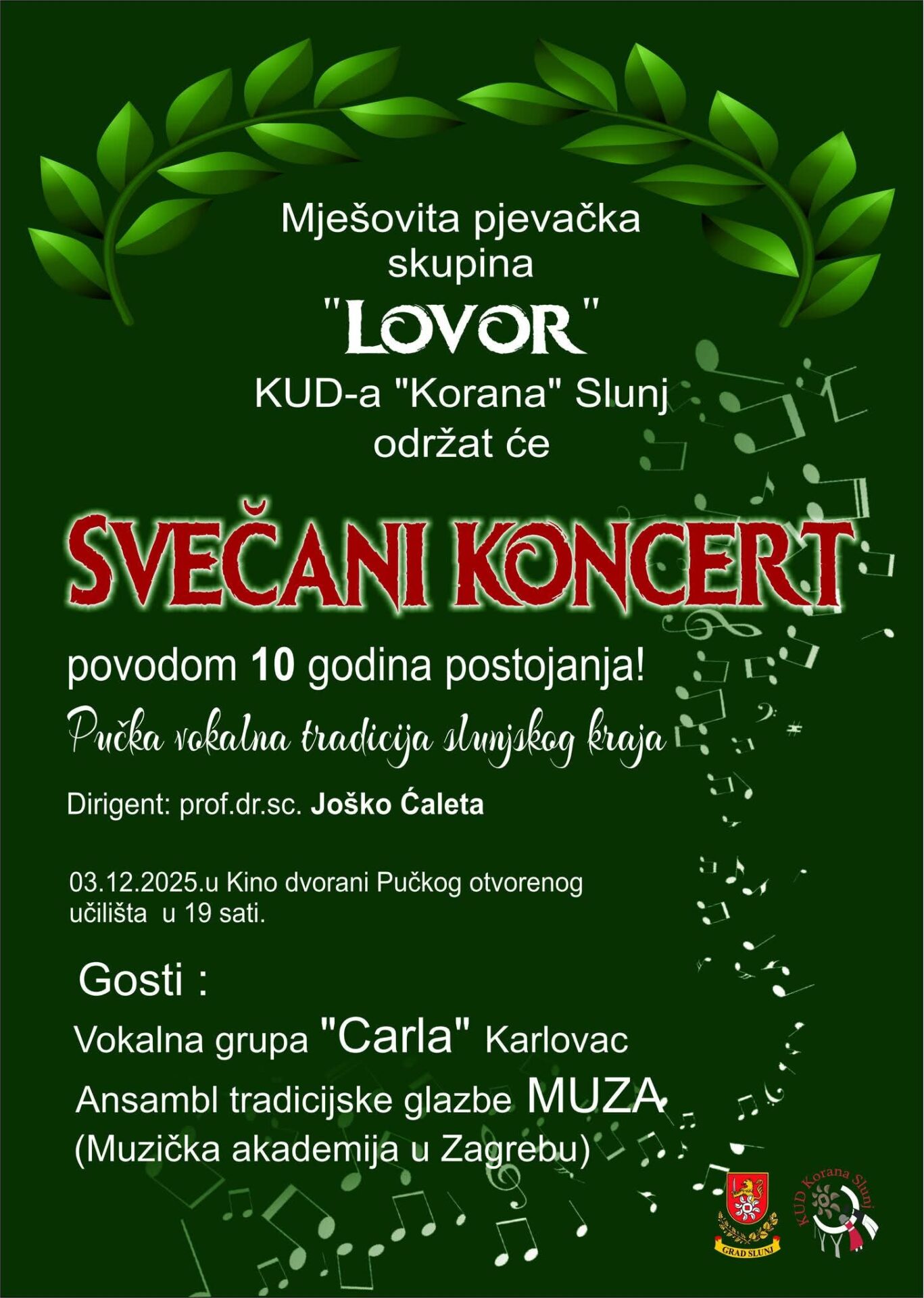 Mješovita pjevačka skupina

"LOVOR"

KUD-a "Korana" Slunj održat će

SVEČANI KONCERT

povodom 10 godina postojanja!

Pučka vokalna tradicija slunjskog kraja

Dirigent: prof.dr.sc. Joško Ćaleta

03.12.2025.u Kino dvorani Pučkog otvorenog učilišta u 19 sati.

Gosti :

Vokalna grupa "Carla" Karlovac

Ansambl tradicijske glazbe MUZA (Muzička akademija u Zagrebu)

GRAD SLUNJ

KUD Korana Slunj